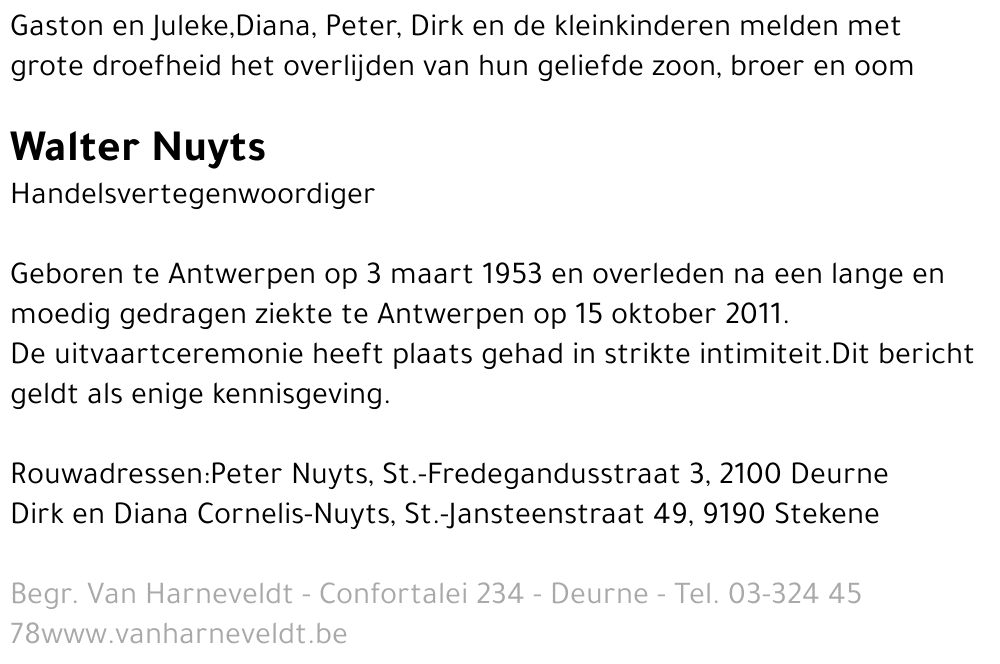 Gaston en Juleke,Diana, Peter, Dirk en de kleinkinderen melden met grote droefheid het overlijden van hun geliefde zoon, broer en oom

Walter Nuyts
Handelsvertegenwoordiger

Geboren te Antwerpen op 3 maart 1953 en overleden na een lange en moedig gedragen ziekte te Antwerpen op 15 oktober 2011.
De uitvaartceremonie heeft plaats gehad in strikte intimiteit.Dit bericht geldt als enige kennisgeving.

Rouwadressen:Peter Nuyts, St.-Fredegandusstraat 3, 2100 Deurne
Dirk en Diana Cornelis-Nuyts, St.-Jansteenstraat 49, 9190 Stekene

Begr. Van Harneveldt - Confortalei 234 - Deurne - Tel. 03-324 45 78www.vanharneveldt.be